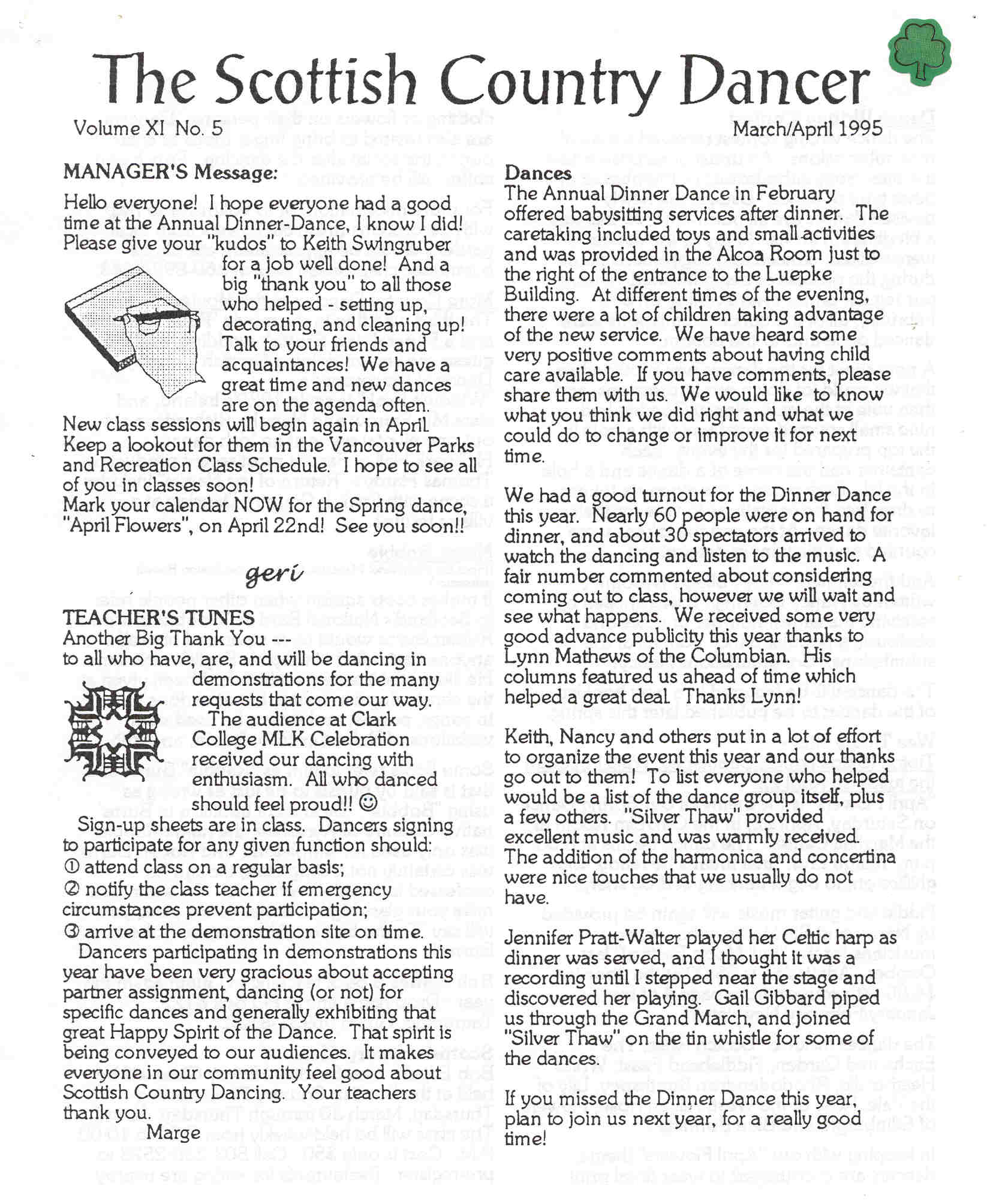 The Scottish Country Dancer

Volume XI No. 5

March/April 1995

MANAGER'S Message:

Hello everyone! I hope everyone had a good time at the Annual Dinner-Dance, I know I did! Please give your "kudos" to Keith Swingruber for a job well done! And a big "thank you" to all those who helped - setting up, decorating, and cleaning up! Talk to your friends and acquaintances! We have a great time and new dances are on the agenda often.
New class sessions will begin again in April. Keep a lookout for them in the Vancouver Parks and Recreation Class Schedule. I hope to see all of you in classes soon!
Mark your calendar NOW for the Spring dance, "April Flowers", on April 22nd! See you soon!!

geri

TEACHER'S TUNES
Another Big Thank You ---
to all who have, are, and will be dancing in demonstrations for the many requests that come our way.
The audience at Clark College MLK Celebration received our dancing with enthusiasm. All who danced should feel proud!! ☺
Sign-up sheets are in class. Dancers signing to participate for any given function should:
① attend class on a regular basis;
② notify the class teacher if emergency circumstances prevent participation;
③ arrive at the demonstration site on time.
Dancers participating in demonstrations this year have been very gracious about accepting partner assignment, dancing (or not) for specific dances and generally exhibiting that great Happy Spirit of the Dance. That spirit is being conveyed to our audiences. It makes everyone in our community feel good about Scottish Country Dancing. Your teachers thank you.
Marge

Dances
The Annual Dinner Dance in February offered babysitting services after dinner. The caretaking included toys and small activities and was provided in the Alcoa Room just to the right of the entrance to the Luepke Building. At different times of the evening, there were a lot of children taking advantage of the new service. We have heard some very positive comments about having child care available. If you have comments, please share them with us. We would like to know what you think we did right and what we could do to change or improve it for next time.

We had a good turnout for the Dinner Dance this year. Nearly 60 people were on hand for dinner, and about 30 spectators arrived to watch the dancing and listen to the music. A fair number commented about considering coming out to class, however we will wait and see what happens. We received some very good advance publicity this year thanks to Lynn Mathews of the Columbian. His columns featured us ahead of time which helped a great deal. Thanks Lynn!

Keith, Nancy and others put in a lot of effort to organize the event this year and our thanks go out to them! To list everyone who helped would be a list of the dance group itself, plus a few others. "Silver Thaw" provided excellent music and was warmly received. The addition of the harmonica and concertina were nice touches that we usually do not have.

Jennifer Pratt-Walter played her Celtic harp as dinner was served, and I thought it was a recording until I stepped near the stage and discovered her playing. Gail Gibbard piped us through the Grand March, and joined "Silver Thaw" on the tin whistle for some of the dances.

If you missed the Dinner Dance this year, plan to join us next year, for a really good time!